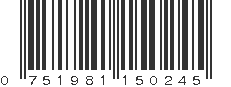 0 751981 150245